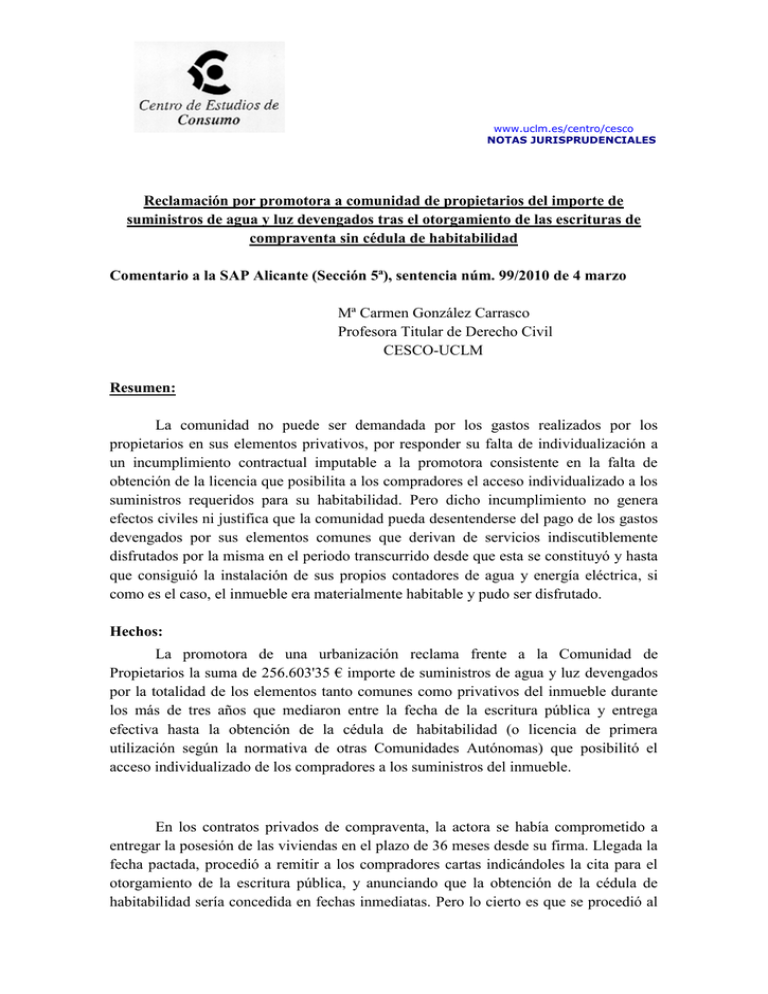 Centro de Estudios de Consumo

www.uclm.es/centro/cesco
NOTAS JURISPRUDENCIALES

Reclamación por promotora a comunidad de propietarios del importe de suministros de agua y luz devengados tras el otorgamiento de las escrituras de compraventa sin cédula de habitabilidad

Comentario a la SAP Alicante (Sección 5ª), sentencia núm. 99/2010 de 4 marzo

Mª Carmen González Carrasco
Profesora Titular de Derecho Civil
CESCO-UCLM

Resumen:

La comunidad no puede ser demandada por los gastos realizados por los propietarios en sus elementos privativos, por responder su falta de individualización a un incumplimiento contractual imputable a la promotora consistente en la falta de obtención de la licencia que posibilita a los compradores el acceso individualizado a los suministros requeridos para su habitabilidad. Pero dicho incumplimiento no genera efectos civiles ni justifica que la comunidad pueda desentenderse del pago de los gastos devengados por sus elementos comunes que derivan de servicios indiscutiblemente disfrutados por la misma en el periodo transcurrido desde que esta se constituyó y hasta que consiguió la instalación de sus propios contadores de agua y energía eléctrica, si como es el caso, el inmueble era materialmente habitable y pudo ser disfrutado.

Hechos:

La promotora de una urbanización reclama frente a la Comunidad de Propietarios la suma de 256.603'35 € importe de suministros de agua y luz devengados por la totalidad de los elementos tanto comunes como privativos del inmueble durante los más de tres años que mediaron entre la fecha de la escritura pública y entrega efectiva hasta la obtención de la cédula de habitabilidad (o licencia de primera utilización según la normativa de otras Comunidades Autónomas) que posibilitó el acceso individualizado de los compradores a los suministros del inmueble.

En los contratos privados de compraventa, la actora se había comprometido a entregar la posesión de las viviendas en el plazo de 36 meses desde su firma. Llegada la fecha pactada, procedió a remitir a los compradores cartas indicándoles la cita para el otorgamiento de la escritura pública, y anunciando que la obtención de la cédula de habitabilidad sería concedida en fechas inmediatas. Pero lo cierto es que se procedió al